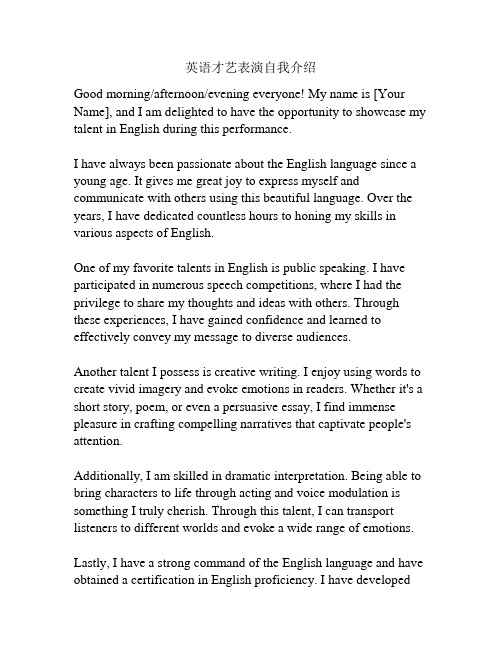 英语才艺表演自我介绍

Good morning/afternoon/evening everyone! My name is [Your Name], and I am delighted to have the opportunity to showcase my talent in English during this performance.

I have always been passionate about the English language since a young age. It gives me great joy to express myself and communicate with others using this beautiful language. Over the years, I have dedicated countless hours to honing my skills in various aspects of English.

One of my favorite talents in English is public speaking. I have participated in numerous speech competitions, where I had the privilege to share my thoughts and ideas with others. Through these experiences, I have gained confidence and learned to effectively convey my message to diverse audiences.

Another talent I possess is creative writing. I enjoy using words to create vivid imagery and evoke emotions in readers. Whether it's a short story, poem, or even a persuasive essay, I find immense pleasure in crafting compelling narratives that captivate people's attention.

Additionally, I am skilled in dramatic interpretation. Being able to bring characters to life through acting and voice modulation is something I truly cherish. Through this talent, I can transport listeners to different worlds and evoke a wide range of emotions.

Lastly, I have a strong command of the English language and have obtained a certification in English proficiency. I have developed